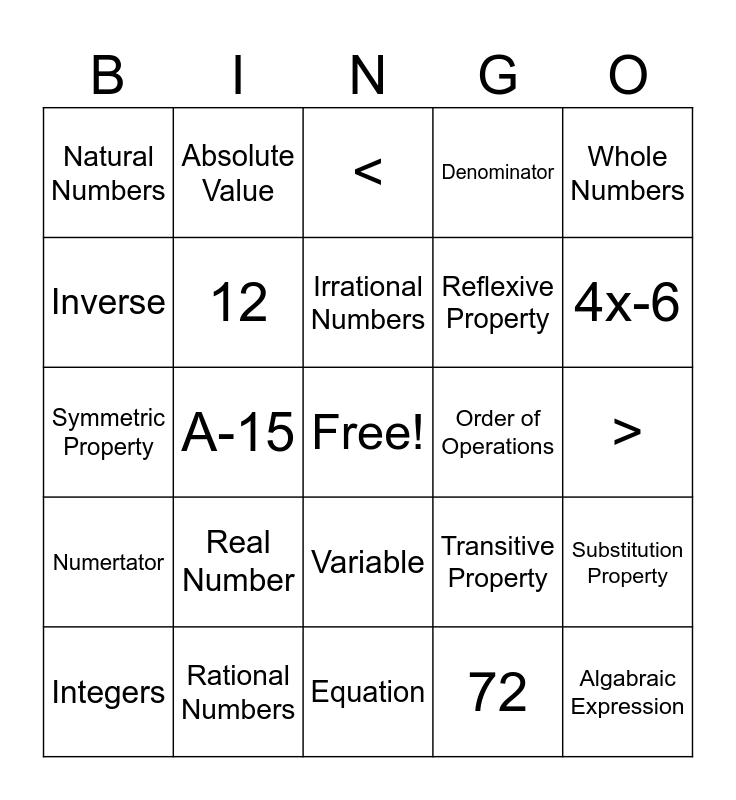 | B | I | N | G | O |
|---|---|---|---|---|
| Natural Numbers | Absolute Value | < | Denominator | Whole Numbers |
| Inverse | 12 | Irrational Numbers | Reflexive Property | 4x-6 |
| Symmetric Property | A-15 | Free! | Order of Operations | > |
| Numertator | Real Number | Variable | Transitive Property | Substitution Property |
| Integers | Rational Numbers | Equation | 72 | Algabraic Expression |